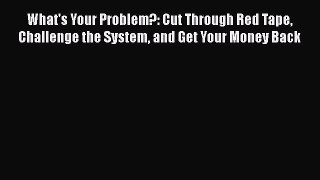 What's Your Problem?: Cut Through Red Tape, Challenge the System, and Get Your Money Back